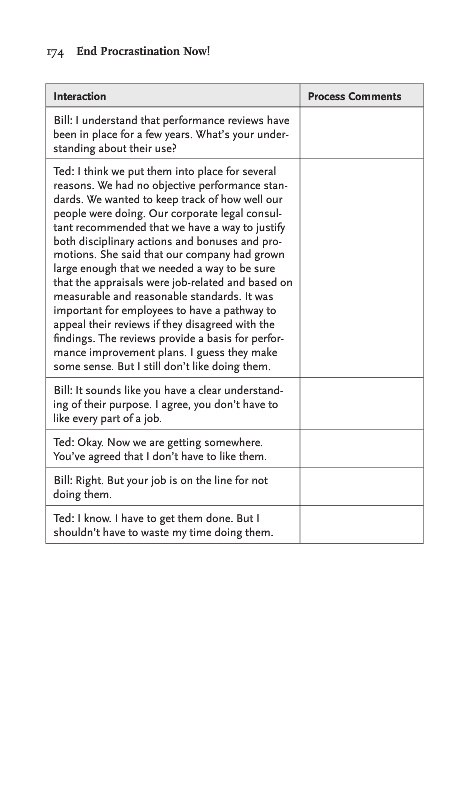 174 End Procrastination Now!

| Interaction | Process Comments |
|---|---|
| Bill: I understand that performance reviews have been in place for a few years. What's your understanding about their use? | |
| Ted: I think we put them into place for several reasons. We had no objective performance standards. We wanted to keep track of how well our people were doing. Our corporate legal consultant recommended that we have a way to justify both disciplinary actions and bonuses and promotions. She said that our company had grown large enough that we needed a way to be sure that the appraisals were job-related and based on measurable and reasonable standards. It was important for employees to have a pathway to appeal their reviews if they disagreed with the findings. The reviews provide a basis for performance improvement plans. I guess they make some sense. But I still don't like doing them. | |
| Bill: It sounds like you have a clear understanding of their purpose. I agree, you don't have to like every part of a job. | |
| Ted: Okay. Now we are getting somewhere. You've agreed that I don't have to like them. | |
| Bill: Right. But your job is on the line for not doing them. | |
| Ted: I know. I have to get them done. But I shouldn't have to waste my time doing them. | |